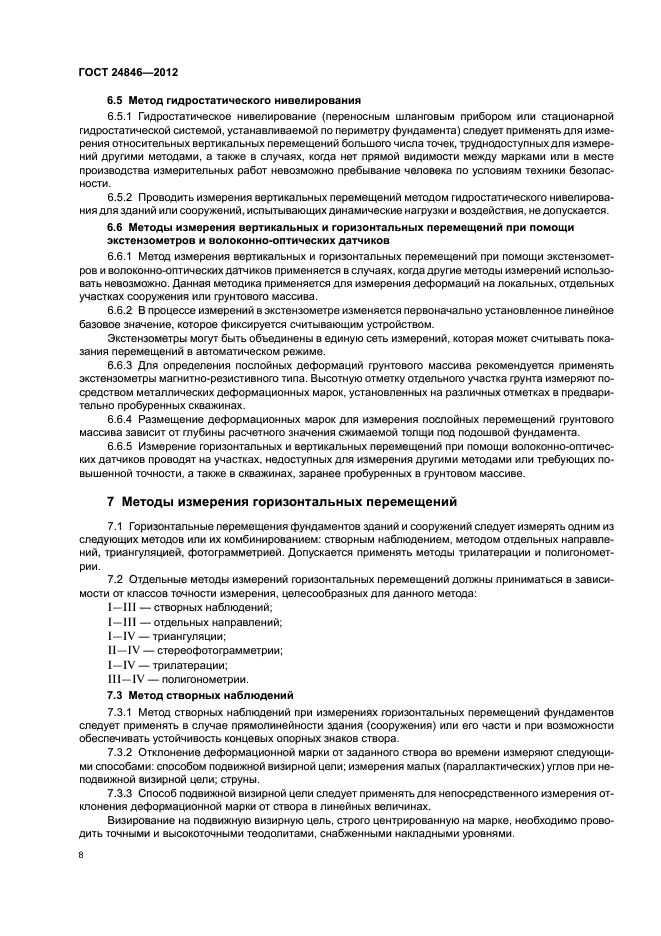 ГОСТ 24846—2012

6.5 Метод гидростатического нивелирования

6.5.1 Гидростатическое нивелирование (переносным шланговым прибором или стационарной гидростатической системой, устанавливаемой по периметру фундамента) следует применять для измерения относительных вертикальных перемещений большого числа точек, труднодоступных для измерений другими методами, а также в случаях, когда нет прямой видимости между марками или в месте производства измерительных работ невозможно пребывание человека по условиям техники безопасности.

6.5.2 Проводить измерения вертикальных перемещений методом гидростатического нивелирования для зданий или сооружений, испытывающих динамические нагрузки и воздействия, не допускается.

6.6 Методы измерения вертикальных и горизонтальных перемещений при помощи экстензометров и волоконно-оптических датчиков

6.6.1 Метод измерения вертикальных и горизонтальных перемещений при помощи экстензометров и волоконно-оптических датчиков применяется в случаях, когда другие методы измерений использовать невозможно. Данная методика применяется для измерения деформаций на локальных, отдельных участках сооружения или грунтового массива.

6.6.2 В процессе измерений в экстензометре изменяется первоначально установленное линейное базовое значение, которое фиксируется считывающим устройством.

Экстензометры могут быть объединены в единую сеть измерений, которая может считывать показания перемещений в автоматическом режиме.

6.6.3 Для определения послойных деформаций грунтового массива рекомендуется применять экстензометры магнитно-резистивного типа. Высотную отметку отдельного участка грунта измеряют посредством металлических деформационных марок, установленных на различных отметках в предварительно пробуренных скважинах.

6.6.4 Размещение деформационных марок для измерения послойных перемещений грунтового массива зависит от глубины расчетного значения сжимаемой толщи под подошвой фундамента.

6.6.5 Измерение горизонтальных и вертикальных перемещений при помощи волоконно-оптических датчиков проводят на участках, недоступных для измерения другими методами или требующих повышенной точности, а также в скважинах, заранее пробуренных в грунтовом массиве.

7 Методы измерения горизонтальных перемещений

7.1 Горизонтальные перемещения фундаментов зданий и сооружений следует измерять одним из следующих методов или их комбинированием: створным наблюдением, методом отдельных направлений, триангуляцией, фотограмметрией. Допускается применять методы трилатерации и полигонометрии.

7.2 Отдельные методы измерений горизонтальных перемещений должны приниматься в зависимости от классов точности измерения, целесообразных для данного метода:

I—III — створных наблюдений;
I—III — отдельных направлений;
I—IV — триангуляции;
II—IV — стереофотограмметрии;
I—IV — трилатерации;
III—IV — полигонометрии.

7.3 Метод створных наблюдений

7.3.1 Метод створных наблюдений при измерениях горизонтальных перемещений фундаментов следует применять в случае прямолинейности здания (сооружения) или его части и при возможности обеспечивать устойчивость концевых опорных знаков створа.

7.3.2 Отклонение деформационной марки от заданного створа во времени измеряют следующими способами: способом подвижной визирной цели; измерения малых (параллактических) углов при неподвижной визирной цели; струны.

7.3.3 Способ подвижной визирной цели следует применять для непосредственного измерения отклонения деформационной марки от створа в линейных величинах.

Визирование на подвижную визирную цель, строго центрированную на марке, необходимо проводить точными и высокоточными теодолитами, снабженными накладными уровнями.

8